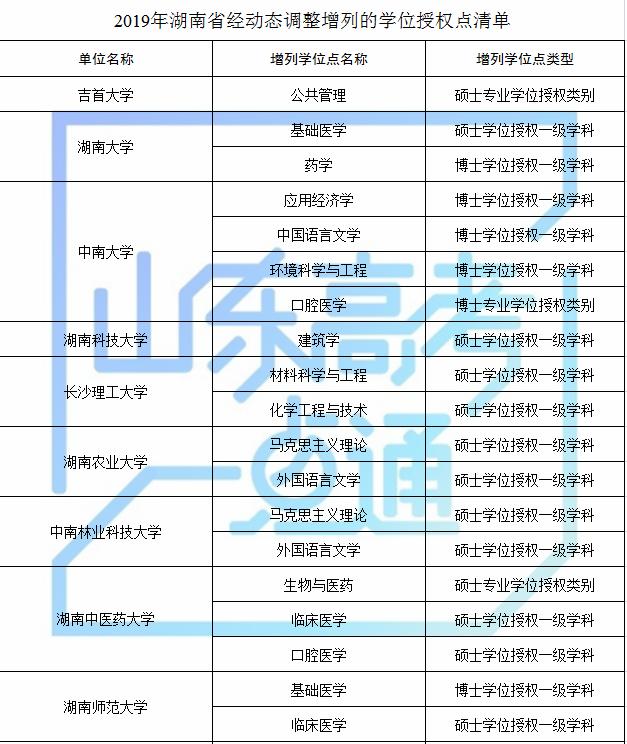 2019年湖南省经动态调整增列的学位授权点清单

| 单位名称 | 增列学位点名称 | 增列学位点类型 |
|---|---|---|
| 吉首大学 | 公共管理 | 硕士专业学位授权类别 |
| 湖南大学 | 基础医学 | 硕士学位授权一级学科 |
| | 药学 | 博士学位授权一级学科 |
| 中南大学 | 应用经济学 | 博士学位授权一级学科 |
| | 中国语言文学 | 博士学位授权一级学科 |
| | 环境科学与工程 | 博士学位授权一级学科 |
| | 口腔医学 | 博士专业学位授权类别 |
| 湖南科技大学 | 建筑学 | 硕士学位授权一级学科 |
| 长沙理工大学 | 材料科学与工程 | 硕士学位授权一级学科 |
| | 化学工程与技术 | 硕士学位授权一级学科 |
| 湖南农业大学 | 马克思主义理论 | 硕士学位授权一级学科 |
| | 外国语言文学 | 硕士学位授权一级学科 |
| 中南林业科技大学 | 马克思主义理论 | 硕士学位授权一级学科 |
| | 外国语言文学 | 硕士学位授权一级学科 |
| 湖南中医药大学 | 生物与医药 | 硕士专业学位授权类别 |
| | 临床医学 | 硕士学位授权一级学科 |
| | 口腔医学 | 硕士学位授权一级学科 |
| 湖南师范大学 | 基础医学 | 博士学位授权一级学科 |
| | 临床医学 | 硕士学位授权一级学科 |

山东高考一点通